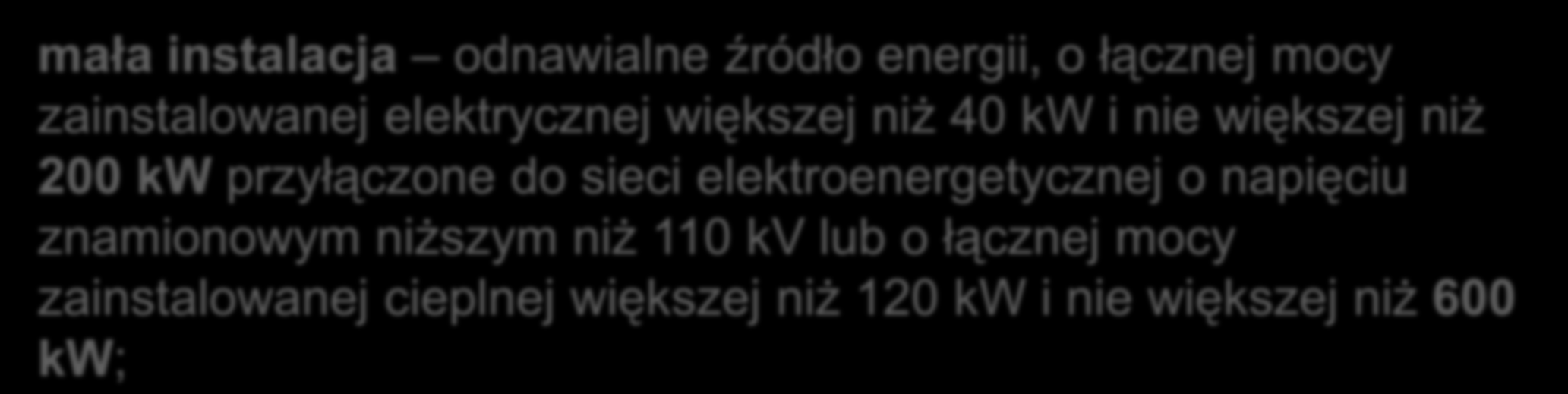 mała instalacja – odnawialne źródło energii, o łącznej mocy zainstalowanej elektrycznej większej niż 40 kW i nie większej niż 200 kW przyłączone do sieci elektroenergetycznej o napięciu znamionowym niższym niż 110 kV lub o łącznej mocy zainstalowanej cieplnej większej niż 120 kW i nie większej niż 600 kW;